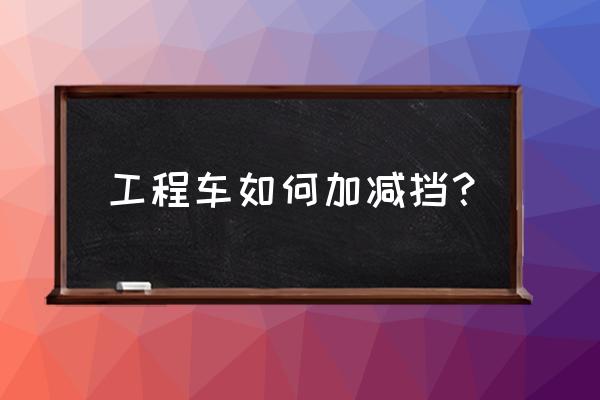 工程车如何加减挡？